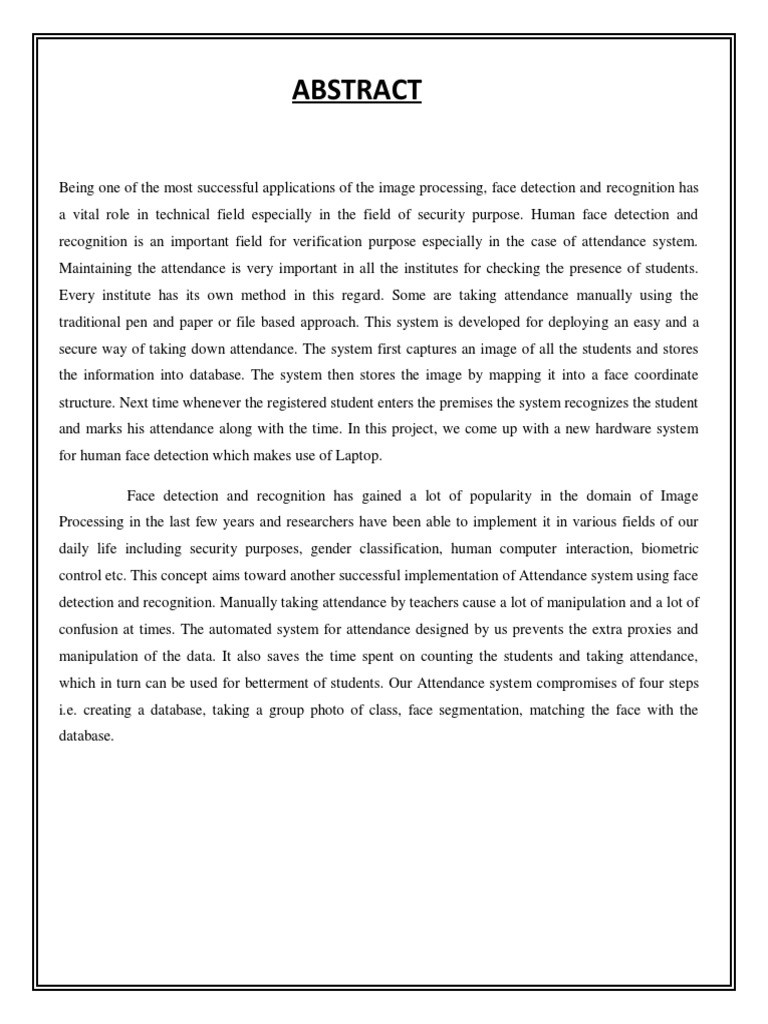 ABSTRACT

Being one of the most successful applications of the image processing, face detection and recognition has a vital role in technical field especially in the field of security purpose. Human face detection and recognition is an important field for verification purpose especially in the case of attendance system. Maintaining the attendance is very important in all the institutes for checking the presence of students. Every institute has its own method in this regard. Some are taking attendance manually using the traditional pen and paper or file based approach. This system is developed for deploying an easy and a secure way of taking down attendance. The system first captures an image of all the students and stores the information into database. The system then stores the image by mapping it into a face coordinate structure. Next time whenever the registered student enters the premises the system recognizes the student and marks his attendance along with the time. In this project, we come up with a new hardware system for human face detection which makes use of Laptop.

Face detection and recognition has gained a lot of popularity in the domain of Image Processing in the last few years and researchers have been able to implement it in various fields of our daily life including security purposes, gender classification, human computer interaction, biometric control etc. This concept aims toward another successful implementation of Attendance system using face detection and recognition. Manually taking attendance by teachers cause a lot of manipulation and a lot of confusion at times. The automated system for attendance designed by us prevents the extra proxies and manipulation of the data. It also saves the time spent on counting the students and taking attendance, which in turn can be used for betterment of students. Our Attendance system compromises of four steps i.e. creating a database, taking a group photo of class, face segmentation, matching the face with the database.